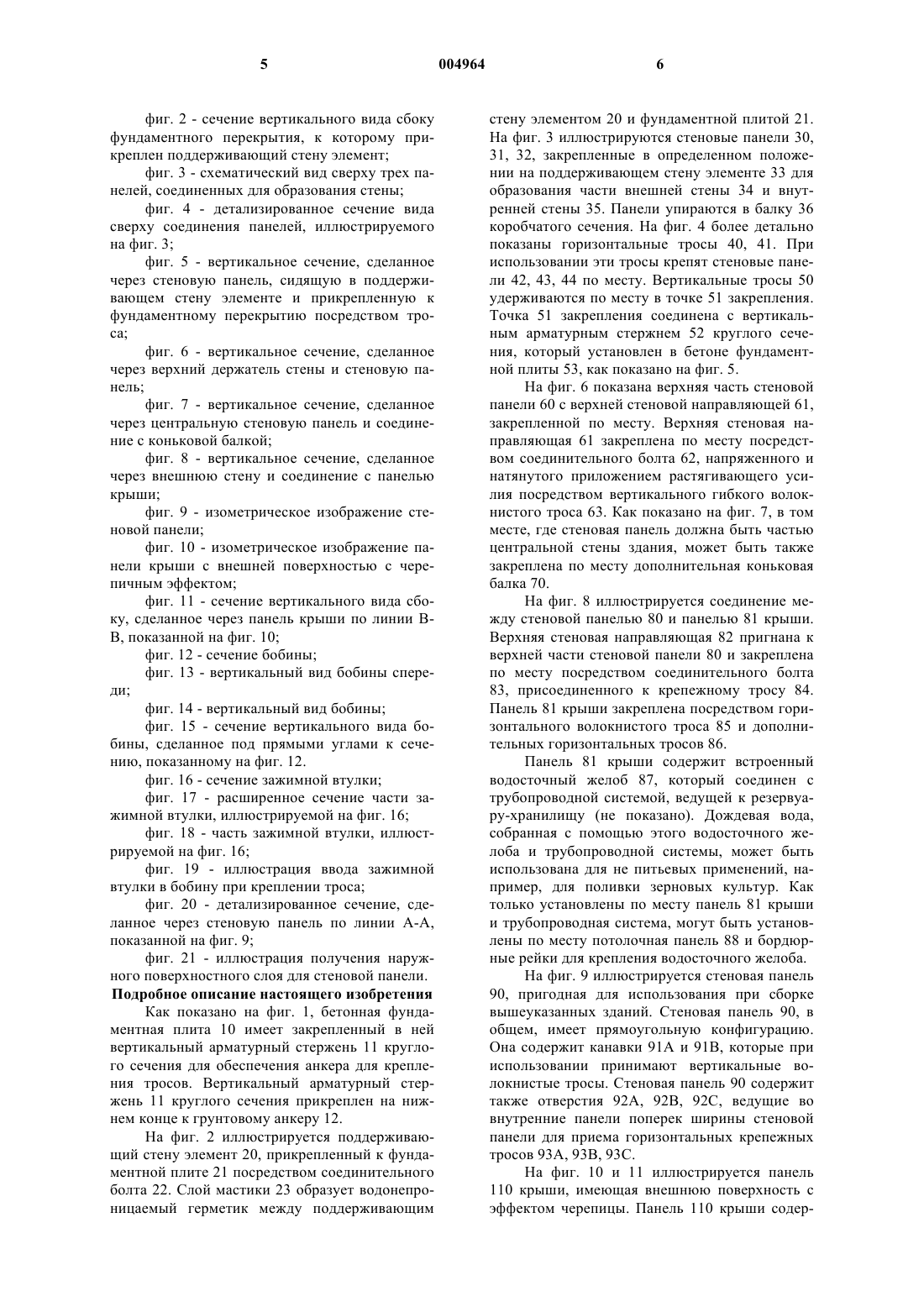 5 004964 6

фиг. 2 - сечение вертикального вида сбоку фундаментного перекрытия, к которому прикреплен поддерживающий стену элемент;

фиг. 3 - схематический вид сверху трех панелей, соединенных для образования стены;

фиг. 4 - детализированное сечение вида сверху соединения панелей, иллюстрируемого на фиг. 3;

фиг. 5 - вертикальное сечение, сделанное через стеновую панель, сидящую в поддерживающем стену элементе и прикрепленную к фундаментному перекрытию посредством троса;

фиг. 6 - вертикальное сечение, сделанное через верхний держатель стены и стеновую панель;

фиг. 7 - вертикальное сечение, сделанное через центральную стеновую панель и соединение с коньковой балкой;

фиг. 8 - вертикальное сечение, сделанное через внешнюю стену и соединение с панелью крыши;

фиг. 9 - изометрическое изображение стеновой панели;

фиг. 10 - изометрическое изображение панели крыши с внешней поверхностью с черепичным эффектом;

фиг. 11 - сечение вертикального вида сбоку, сделанное через панель крыши по линии В-В, показанной на фиг. 10;

фиг. 12 - сечение бобины;

фиг. 13 - вертикальный вид бобины спереди;

фиг. 14 - вертикальный вид бобины;

фиг. 15 - сечение вертикального вида бобины, сделанное под прямыми углами к сечению, показанному на фиг. 12.

фиг. 16 - сечение зажимной втулки;

фиг. 17 - расширенное сечение части зажимной втулки, иллюстрируемой на фиг. 16;

фиг. 18 - часть зажимной втулки, иллюстрируемой на фиг. 16;

фиг. 19 - иллюстрация ввода зажимной втулки в бобину при креплении троса;

фиг. 20 - детализированное сечение, сделанное через стеновую панель по линии А-А, показанной на фиг. 9;

фиг. 21 - иллюстрация получения наружного поверхностного слоя для стеновой панели.

Подробное описание настоящего изобретения

Как показано на фиг. 1, бетонная фундаментная плита 10 имеет закрепленный в ней вертикальный арматурный стержень 11 круглого сечения для обеспечения анкера для крепления тросов. Вертикальный арматурный стержень 11 круглого сечения прикреплен на нижнем конце к грунтовому анкеру 12.

На фиг. 2 иллюстрируется поддерживающий стену элемент 20, прикрепленный к фундаментной плите 21 посредством соединительного болта 22. Слой мастики 23 образует водонепроницаемый герметик между поддерживающим стену элементом 20 и фундаментной плитой 21. На фиг. 3 иллюстрируются стеновые панели 30, 31, 32, закрепленные в определенном положении на поддерживающем стену элементе 33 для образования части внешней стены 34 и внутренней стены 35. Панели упираются в балку 36 коробчатого сечения. На фиг. 4 более детально показаны горизонтальные тросы 40, 41. При использовании эти тросы крепят стеновые панели 42, 43, 44 по месту. Вертикальные тросы 50 удерживаются по месту в точке 51 закрепления. Точка 51 закрепления соединена с вертикальным арматурным стержнем 52 круглого сечения, который установлен в бетоне фундаментной плиты 53, как показано на фиг. 5.

На фиг. 6 показана верхняя часть стеновой панели 60 с верхней стеновой направляющей 61, закрепленной по месту. Верхняя стеновая направляющая 61 закреплена по месту посредством соединительного болта 62, напряженного и натянутого приложением растягивающего усилия посредством вертикального гибкого волокнистого троса 63. Как показано на фиг. 7, в том месте, где стеновая панель должна быть частью центральной стены здания, может быть также закреплена по месту дополнительная коньковая балка 70.

На фиг. 8 иллюстрируется соединение между стеновой панелью 80 и панелью 81 крыши. Верхняя стеновая направляющая 82 пригнана к верхней части стеновой панели 80 и закреплена по месту посредством соединительного болта 83, присоединенного к крепежному тросу 84. Панель 81 крыши закреплена посредством горизонтального волокнистого троса 85 и дополнительных горизонтальных тросов 86.

Панель 81 крыши содержит встроенный водосточный желоб 87, который соединен с трубопроводной системой, ведущей к резервуару-хранилищу (не показано). Дождевая вода, собранная с помощью этого водосточного желоба и трубопроводной системы, может быть использована для не питьевых применений, например, для поливки зерновых культур. Как только установлены по месту панель 81 крыши и трубопроводная система, могут быть установлены по месту потолочная панель 88 и бордюрные рейки для крепления водосточного желоба.

На фиг. 9 иллюстрируется стеновая панель 90, пригодная для использования при сборке вышеуказанных зданий. Стеновая панель 90, в общем, имеет прямоугольную конфигурацию. Она содержит канавки 91А и 91В, которые при использовании принимают вертикальные волокнистые тросы. Стеновая панель 90 содержит также отверстия 92А, 92В, 92С, ведущие во внутренние панели поперек ширины стеновой панели для приема горизонтальных крепежных тросов 93А, 93В, 93С.

На фиг. 10 и 11 иллюстрируется панель 110 крыши, имеющая внешнюю поверхность с эффектом черепицы. Панель 110 крыши содер-